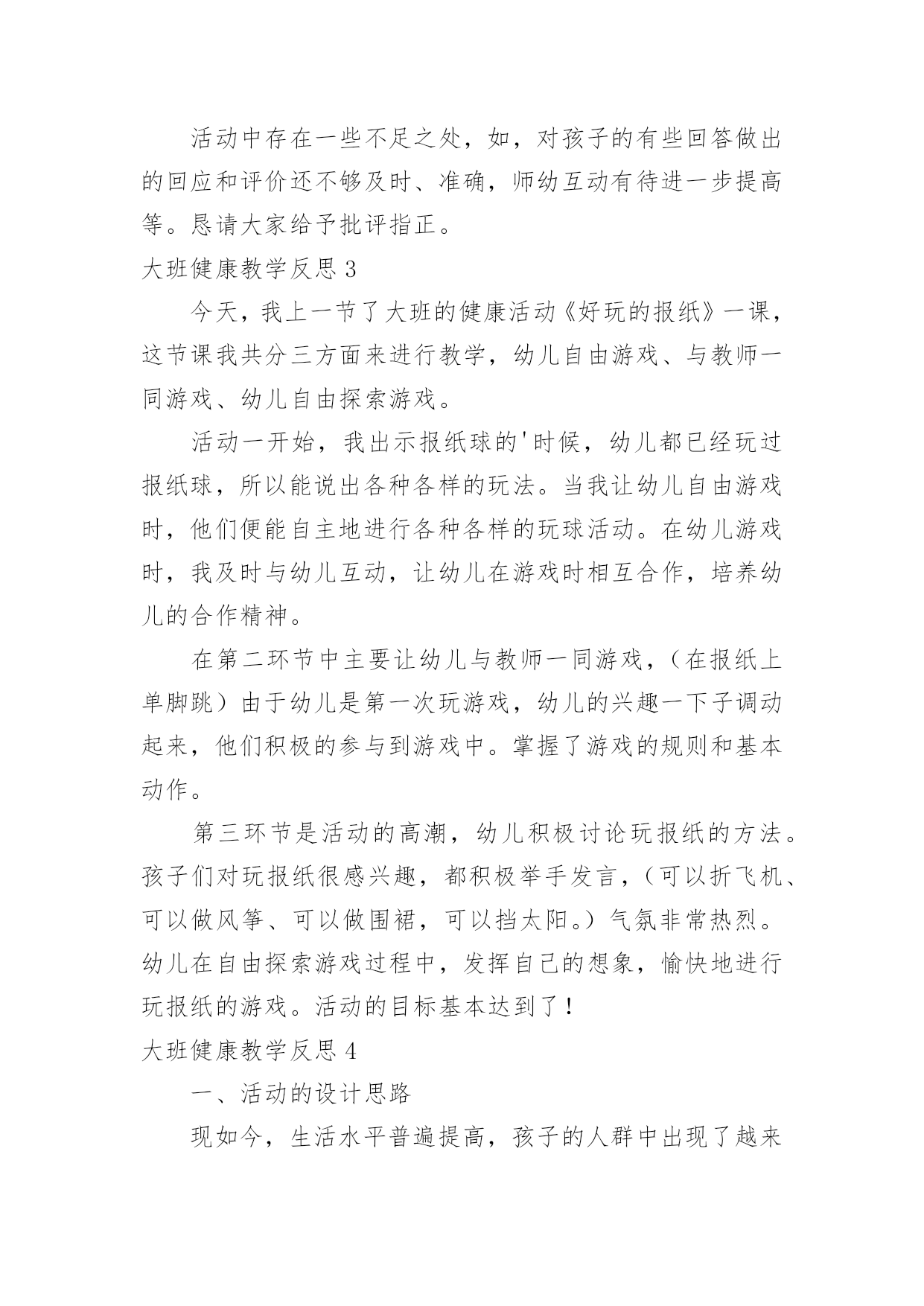 活动中存在一些不足之处，如，对孩子的有些回答做出的回应和评价还不够及时、准确，师幼互动有待进一步提高等。恳请大家给予批评指正。

大班健康教学反思 3

今天，我上一节了大班的健康活动《好玩的报纸》一课，这节课我共分三方面来进行教学，幼儿自由游戏、与教师一同游戏、幼儿自由探索游戏。

活动一开始，我出示报纸球的'时候，幼儿都已经玩过报纸球，所以能说出各种各样的玩法。当我让幼儿自由游戏时，他们便能自主地进行各种各样的玩球活动。在幼儿游戏时，我及时与幼儿互动，让幼儿在游戏时相互合作，培养幼儿的合作精神。

在第二环节中主要让幼儿与教师一同游戏，（在报纸上单脚跳）由于幼儿是第一次玩游戏，幼儿的兴趣一下子调动起来，他们积极的参与到游戏中。掌握了游戏的规则和基本动作。

第三环节是活动的高潮，幼儿积极讨论玩报纸的方法。孩子们对玩报纸很感兴趣，都积极举手发言，（可以折飞机、可以做风筝、可以做围裙，可以挡太阳。）气氛非常热烈。幼儿在自由探索游戏过程中，发挥自己的想象，愉快地进行玩报纸的游戏。活动的目标基本达到了！

大班健康教学反思 4

一、活动的设计思路

现如今，生活水平普遍提高，孩子的人群中出现了越来